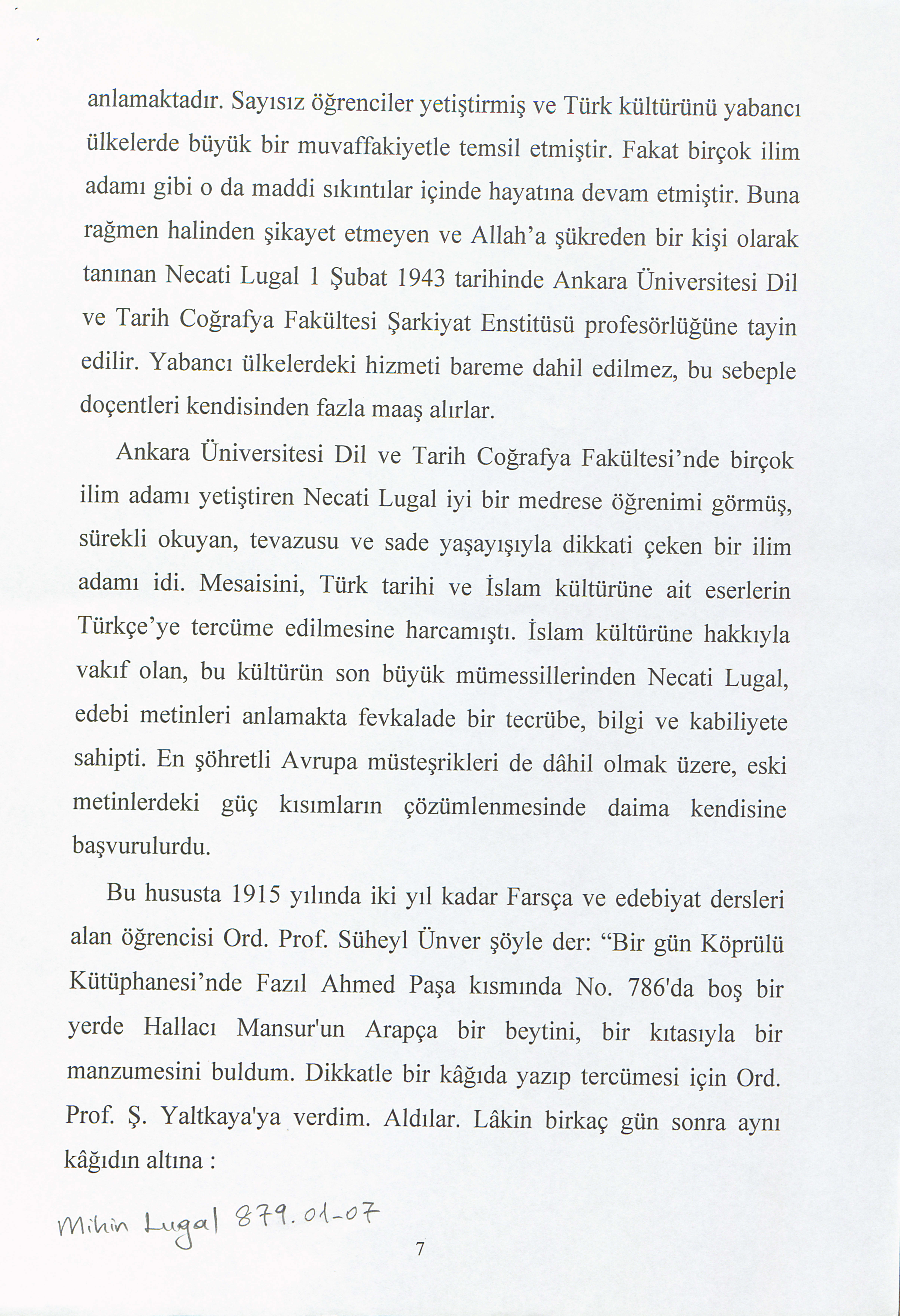 anlamaktadır. Sayısız öğrenciler yetiştirmiş ve Türk kültürünü yabancı ülkelerde büyük bir muvaffakiyetle temsil etmiştir. Fakat birçok ilim adamı gibi o da maddi sıkıntılar içinde hayatına devam etmiştir. Buna rağmen halinden şikayet etmeyen ve Allah'a şükreden bir kişi olarak tanınan Necati Lugal 1 Şubat 1943 tarihinde Ankara Üniversitesi Dil ve Tarih Coğrafya Fakültesi Şarkiyat Enstitüsü profesörlüğüne tayin edilir. Yabancı ülkelerdeki hizmeti bareme dahil edilmez, bu sebeple doçentleri kendisinden fazla maaş alırlar.

Ankara Üniversitesi Dil ve Tarih Coğrafya Fakültesi'nde birçok ilim adamı yetiştiren Necati Lugal iyi bir medrese öğrenimi görmüş, sürekli okuyan, tevazusu ve sade yaşayışıyla dikkati çeken bir ilim adamı idi. Mesaisini, Türk tarihi ve İslam kültürüne ait eserlerin Türkçe'ye tercüme edilmesine harcamıştı. İslam kültürüne hakkıyla vakıf olan, bu kültürün son büyük mümessillerinden Necati Lugal, edebi metinleri anlamakta fevkalade bir tecrübe, bilgi ve kabiliyete sahipti. En şöhretli Avrupa müsteşrikleri de dâhil olmak üzere, eski metinlerdeki güç kısımların çözümlenmesinde daima kendisine başvurulurdu.

Bu hususta 1915 yılında iki yıl kadar Farsça ve edebiyat dersleri alan öğrencisi Ord. Prof. Süheyl Ünver şöyle der: "Bir gün Köprülü Kütüphanesi'nde Fazıl Ahmed Paşa kısmında No. 786'da boş bir yerde Hallacı Mansur'un Arapça bir beytini, bir kıtasıyla bir manzumesini buldum. Dikkatle bir kâğıda yazıp tercümesi için Ord. Prof. Ş. Yaltkaya'ya verdim. Aldılar. Lâkin birkaç gün sonra aynı kâğıdın altına :

Mihin Lugal 879.01-07

7